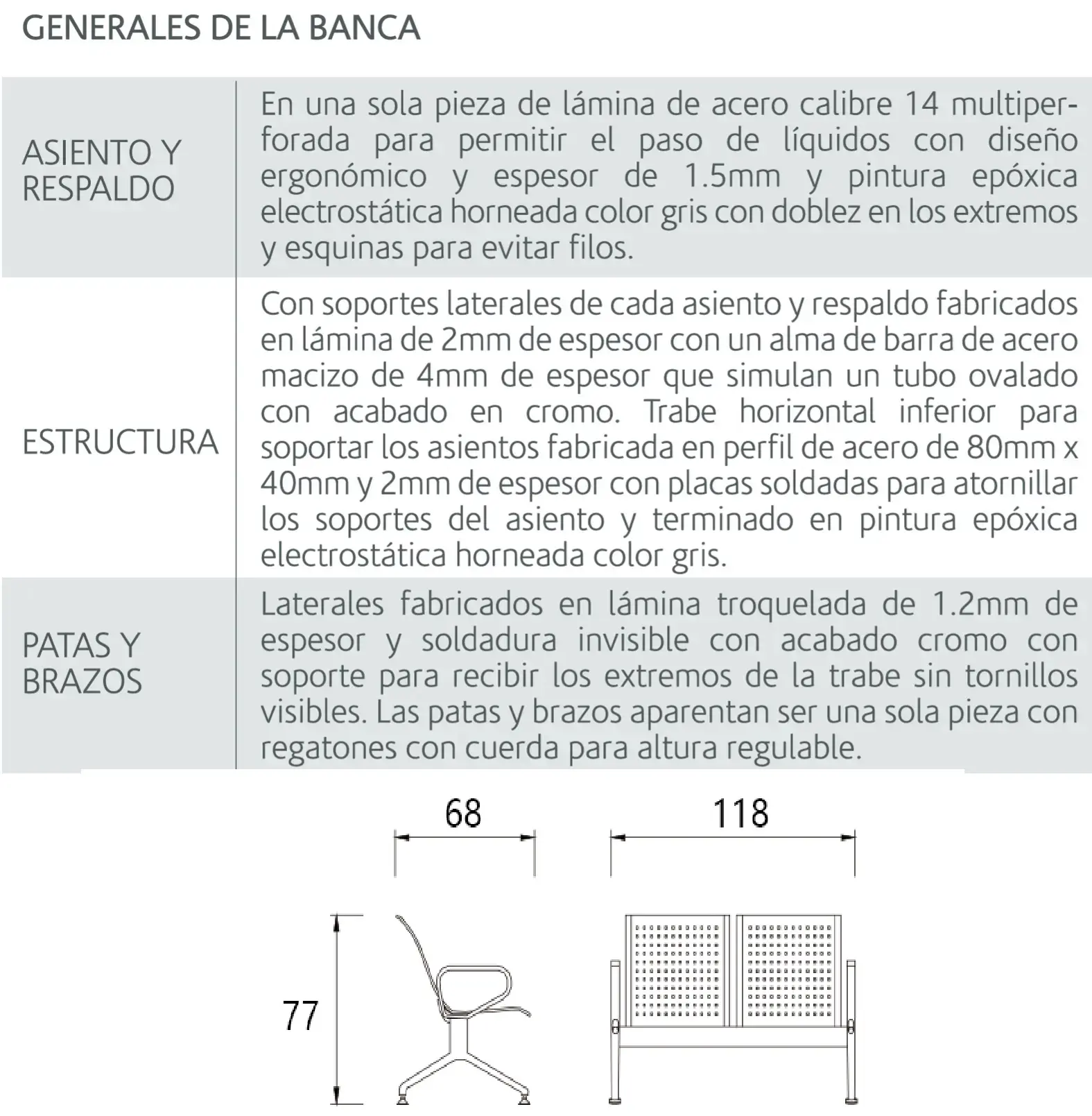 GENERALES DE LA BANCA

| | |
|---|---|
| ASIENTO Y RESPALDO | En una sola pieza de lámina de acero calibre 14 multiperforada para permitir el paso de líquidos con diseño ergonómico y espesor de 1.5mm y pintura epóxica electrostática horneada color gris con doblez en los extremos y esquinas para evitar filos. |
| ESTRUCTURA | Con soportes laterales de cada asiento y respaldo fabricados en lámina de 2mm de espesor con un alma de barra de acero macizo de 4mm de espesor que simulan un tubo ovalado con acabado en cromo. Trabe horizontal inferior para soportar los asientos fabricada en perfil de acero de 80mm x 40mm y 2mm de espesor con placas soldadas para atornillar los soportes del asiento y terminado en pintura epóxica electrostática horneada color gris. |
| PATAS Y BRAZOS | Laterales fabricados en lámina troquelada de 1.2mm de espesor y soldadura invisible con acabado cromo con soporte para recibir los extremos de la trabe sin tornillos visibles. Las patas y brazos aparentan ser una sola pieza con regatones con cuerda para altura regulable. |

68

118

77